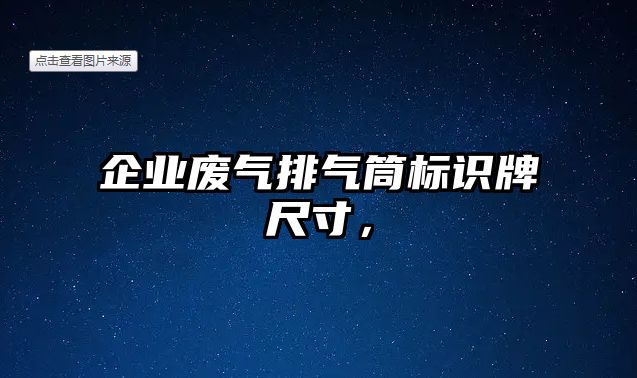 点击查看图片来源

企业废气排气筒标识牌尺寸，